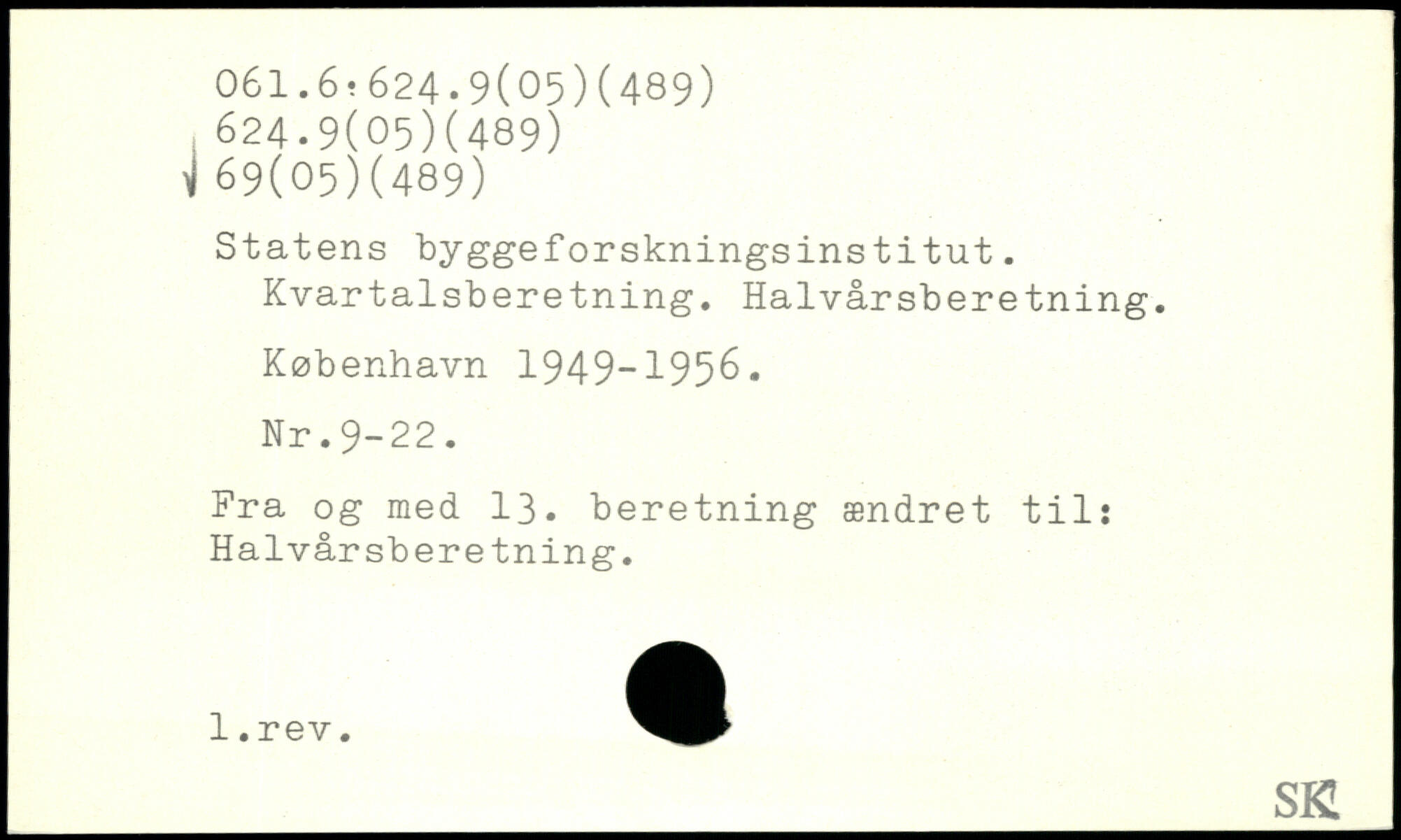 061.6:624.9(05)(489)
624.9(05)(489)
69(05)(489)

Statens byggeforskningsinstitut.
Kvartalsberetning. Halvårsberetning.

København 1949-1956.

Nr.9-22.

Fra og med 13. beretning ændret til:
Halvårsberetning.

1.rev.

SK